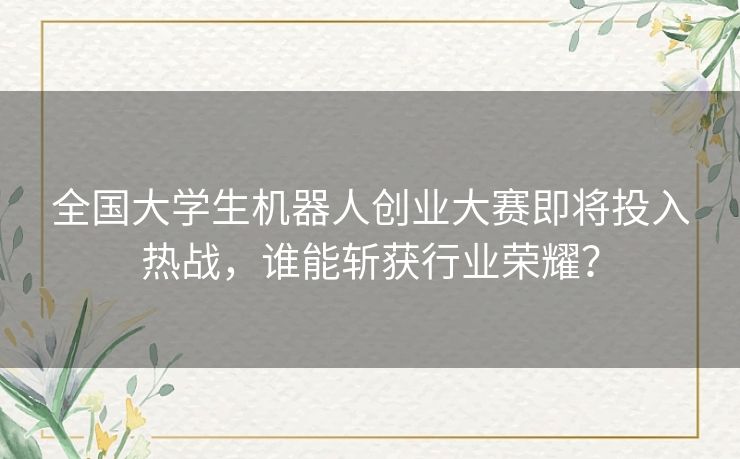 全国大学生机器人创业大赛即将投入热战，谁能斩获行业荣耀？